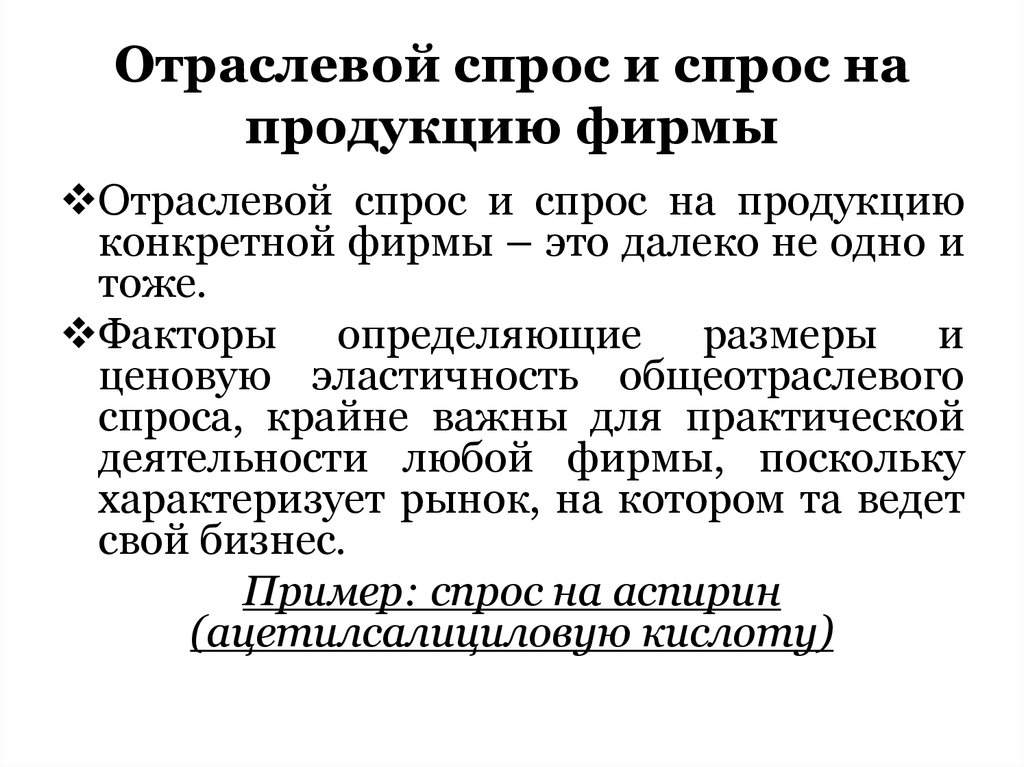 Отраслевой спрос и спрос на продукцию фирмы

❖Отраслевой спрос и спрос на продукцию конкретной фирмы – это далеко не одно и тоже.

❖Факторы определяющие размеры и ценовую эластичность общеотраслевого спроса, крайне важны для практической деятельности любой фирмы, поскольку характеризует рынок, на котором та ведет свой бизнес.

Пример: спрос на аспирин (ацетилсалициловую кислоту)